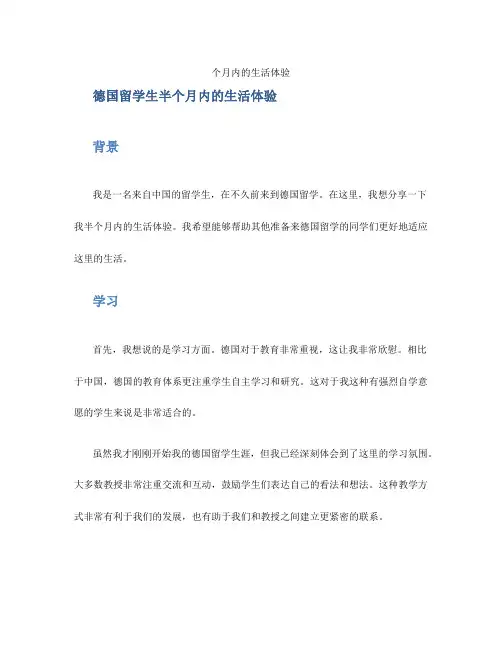 个月内的生活体验

德国留学生半个月内的生活体验

背景

我是一名来自中国的留学生，在不久前来到德国留学。在这里，我想分享一下我半个月内的生活体验。我希望能够帮助其他准备来德国留学的同学们更好地适应这里的生活。

学习

首先，我想说的是学习方面。德国对于教育非常重视，这让我非常欣慰。相比于中国，德国的教育体系更注重学生自主学习和研究。这对于我这种有强烈自学意愿的学生来说是非常适合的。

虽然我才刚刚开始我的德国留学生涯，但我已经深刻体会到了这里的学习氛围。大多数教授非常注重交流和互动，鼓励学生们表达自己的看法和想法。这种教学方式非常有利于我们的发展，也有助于我们和教授之间建立更紧密的联系。